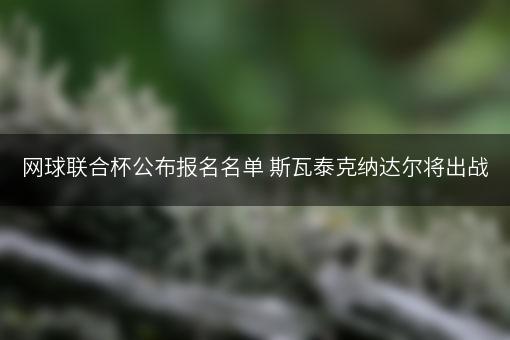 网球联合杯公布报名名单 斯瓦泰克纳达尔将出战